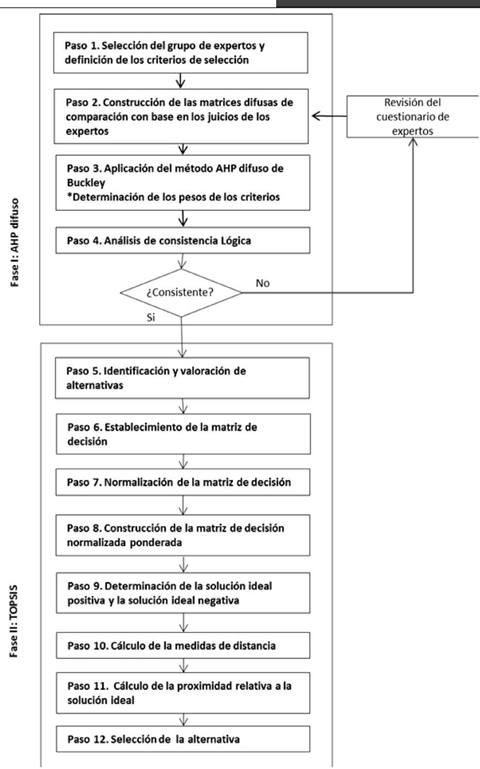 Fase I: AHP difuso

Paso 1. Selección del grupo de expertos y definición de los criterios de selección

Paso 2. Construcción de las matrices difusas de comparación con base en los juicios de los expertos

Revisión del cuestionario de expertos

Paso 3. Aplicación del método AHP difuso de Buckley
*Determinación de los pesos de los criterios

Paso 4. Análisis de consistencia Lógica

¿Consistente?

No

Si

Fase II: TOPSIS

Paso 5. Identificación y valoración de alternativas

Paso 6. Establecimiento de la matriz de decisión

Paso 7. Normalización de la matriz de decisión

Paso 8. Construcción de la matriz de decisión normalizada ponderada

Paso 9. Determinación de la solución ideal positiva y la solución ideal negativa

Paso 10. Cálculo de la medidas de distancia

Paso 11. Cálculo de la proximidad relativa a la solución ideal

Paso 12. Selección de la alternativa